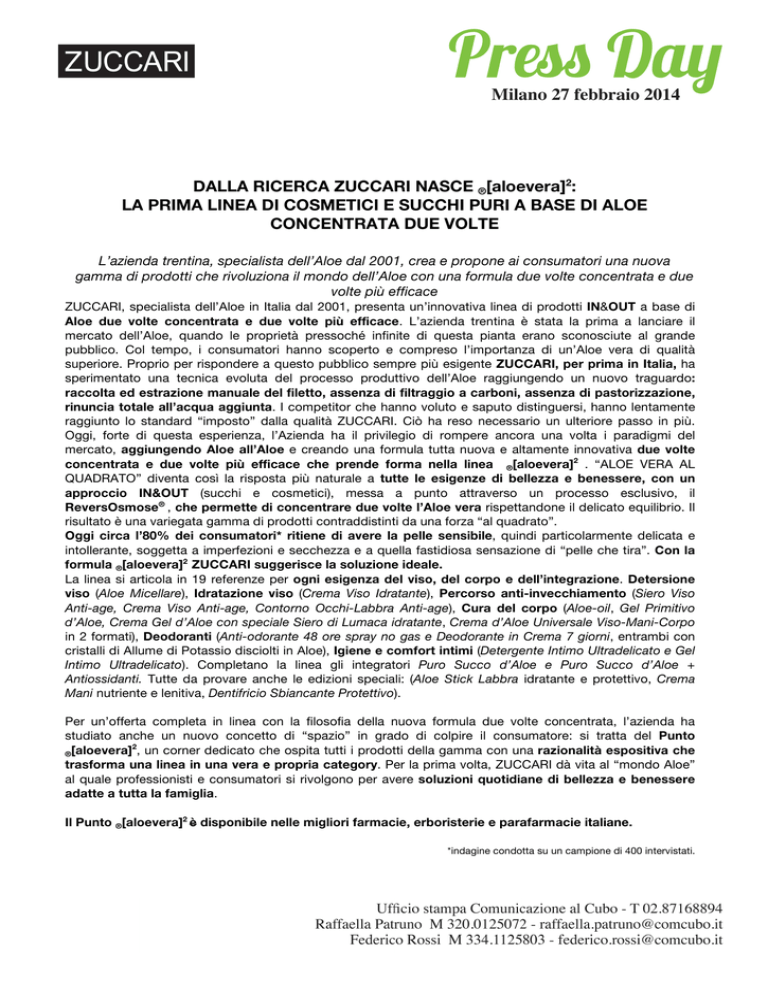 ZUCCARI

Press Day
Milano 27 febbraio 2014

DALLA RICERCA ZUCCARI NASCE ®[aloevera]$^2$:
LA PRIMA LINEA DI COSMETICI E SUCCHI PURI A BASE DI ALOE CONCENTRATA DUE VOLTE

L'azienda trentina, specialista dell'Aloe dal 2001, crea e propone ai consumatori una nuova gamma di prodotti che rivoluziona il mondo dell'Aloe con una formula due volte concentrata e due volte più efficace

ZUCCARI, specialista dell'Aloe in Italia dal 2001, presenta un'innovativa linea di prodotti IN&OUT a base di Aloe due volte concentrata e due volte più efficace. L'azienda trentina è stata la prima a lanciare il mercato dell'Aloe, quando le proprietà pressoché infinite di questa pianta erano sconosciute al grande pubblico. Col tempo, i consumatori hanno scoperto e compreso l'importanza di un'Aloe vera di qualità superiore. Proprio per rispondere a questo pubblico sempre più esigente ZUCCARI, per prima in Italia, ha sperimentato una tecnica evoluta del processo produttivo dell'Aloe raggiungendo un nuovo traguardo: raccolta ed estrazione manuale del filetto, assenza di filtraggio a carboni, assenza di pastorizzazione, rinuncia totale all'acqua aggiunta. I competitor che hanno voluto e saputo distinguersi, hanno lentamente raggiunto lo standard "imposto" dalla qualità ZUCCARI. Ciò ha reso necessario un ulteriore passo in più. Oggi, forte di questa esperienza, l'Azienda ha il privilegio di rompere ancora una volta i paradigmi del mercato, aggiungendo Aloe all'Aloe e creando una formula tutta nuova e altamente innovativa due volte concentrata e due volte più efficace che prende forma nella linea ®[aloevera]$^2$ . "ALOE VERA AL QUADRATO" diventa così la risposta più naturale a tutte le esigenze di bellezza e benessere, con un approccio IN&OUT (succhi e cosmetici), messa a punto attraverso un processo esclusivo, il ReversOsmose® , che permette di concentrare due volte l'Aloe vera rispettandone il delicato equilibrio. Il risultato è una variegata gamma di prodotti contraddistinti da una forza "al quadrato".
Oggi circa l'80% dei consumatori* ritiene di avere la pelle sensibile, quindi particolarmente delicata e intollerante, soggetta a imperfezioni e secchezza e a quella fastidiosa sensazione di "pelle che tira". Con la formula ®[aloevera]$^2$ ZUCCARI suggerisce la soluzione ideale.
La linea si articola in 19 referenze per ogni esigenza del viso, del corpo e dell'integrazione. Detersione viso (Aloe Micellare), Idratazione viso (Crema Viso Idratante), Percorso anti-invecchiamento (Siero Viso Anti-age, Crema Viso Anti-age, Contorno Occhi-Labbra Anti-age), Cura del corpo (Aloe-oil, Gel Primitivo d'Aloe, Crema Gel d'Aloe con speciale Siero di Lumaca idratante, Crema d'Aloe Universale Viso-Mani-Corpo in 2 formati), Deodoranti (Anti-odorante 48 ore spray no gas e Deodorante in Crema 7 giorni, entrambi con cristalli di Allume di Potassio disciolti in Aloe), Igiene e comfort intimi (Detergente Intimo Ultradelicato e Gel Intimo Ultradelicato). Completano la linea gli integratori Puro Succo d'Aloe e Puro Succo d'Aloe + Antiossidanti. Tutte da provare anche le edizioni speciali: (Aloe Stick Labbra idratante e protettivo, Crema Mani nutriente e lenitiva, Dentifricio Sbiancante Protettivo).

Per un'offerta completa in linea con la filosofia della nuova formula due volte concentrata, l'azienda ha studiato anche un nuovo concetto di "spazio" in grado di colpire il consumatore: si tratta del Punto ®[aloevera]$^2$, un corner dedicato che ospita tutti i prodotti della gamma con una razionalità espositiva che trasforma una linea in una vera e propria category. Per la prima volta, ZUCCARI dà vita al "mondo Aloe" al quale professionisti e consumatori si rivolgono per avere soluzioni quotidiane di bellezza e benessere adatte a tutta la famiglia.

Il Punto ®[aloevera]$^2$ è disponibile nelle migliori farmacie, erboristerie e parafarmacie italiane.

*indagine condotta su un campione di 400 intervistati.

Ufficio stampa Comunicazione al Cubo - T 02.87168894
Raffaella Patruno M 320.0125072 - raffaella.patruno@comcubo.it
Federico Rossi M 334.1125803 - federico.rossi@comcubo.it